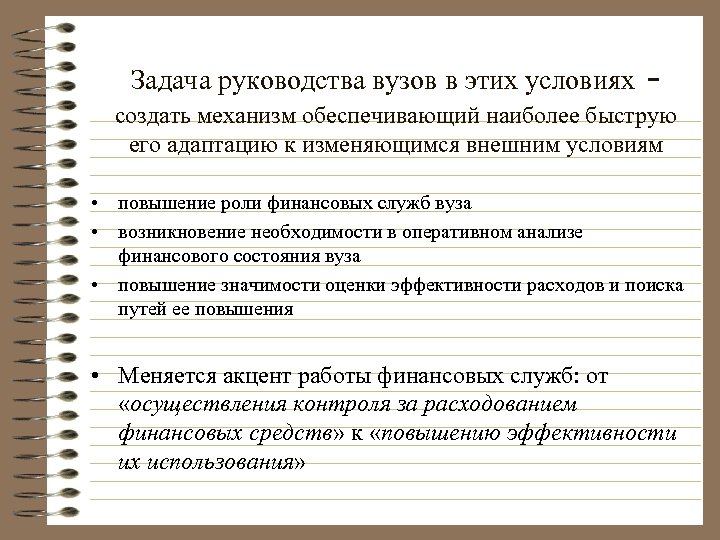 Задача руководства вузов в этих условиях - создать механизм обеспечивающий наиболее быструю его адаптацию к изменяющимся внешним условиям

• повышение роли финансовых служб вуза
• возникновение необходимости в оперативном анализе финансового состояния вуза
• повышение значимости оценки эффективности расходов и поиска путей ее повышения

• Меняется акцент работы финансовых служб: от «осуществления контроля за расходованием финансовых средств» к «повышению эффективности их использования»